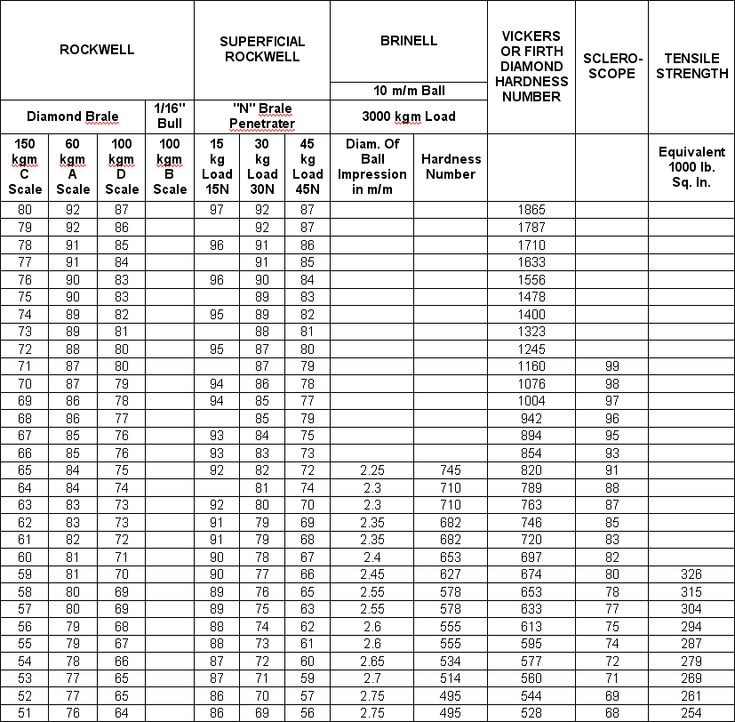 | ROCKWELL | | | | SUPERFICIAL ROCKWELL | | | BRINELL | | VICKERS OR FIRTH DIAMOND HARDNESS NUMBER | SCLERO-SCOPE | TENSILE STRENGTH |
|---|---|---|---|---|---|---|---|---|---|---|---|
| | | | | | | | 10 m/m Ball | | | | |
| Diamond Brale | | | 1/16" Bull | "N" Brale Penetrater | | | 3000 kgm Load | | | | |
| 150 kgm C Scale | 60 kgm A Scale | 100 kgm D Scale | 100 kgm B Scale | 15 kg Load 15N | 30 kg Load 30N | 45 kg Load 45N | Diam. Of Ball Impression in m/m | Hardness Number | | | Equivalent 1000 lb. Sq. In. |
| 80 | 92 | 87 | | 97 | 92 | 87 | | | 1865 | | |
| 79 | 92 | 86 | | | 92 | 87 | | | 1787 | | |
| 78 | 91 | 85 | | 96 | 91 | 86 | | | 1710 | | |
| 77 | 91 | 84 | | | 91 | 85 | | | 1633 | | |
| 76 | 90 | 83 | | 96 | 90 | 84 | | | 1556 | | |
| 75 | 90 | 83 | | | 89 | 83 | | | 1478 | | |
| 74 | 89 | 82 | | 95 | 89 | 82 | | | 1400 | | |
| 73 | 89 | 81 | | | 88 | 81 | | | 1323 | | |
| 72 | 88 | 80 | | 95 | 87 | 80 | | | 1245 | | |
| 71 | 87 | 80 | | | 87 | 79 | | | 1160 | 99 | |
| 70 | 87 | 79 | | 94 | 86 | 78 | | | 1076 | 98 | |
| 69 | 86 | 78 | | 94 | 85 | 77 | | | 1004 | 97 | |
| 68 | 86 | 77 | | | 85 | 79 | | | 942 | 96 | |
| 67 | 85 | 76 | | 93 | 84 | 75 | | | 894 | 95 | |
| 66 | 85 | 76 | | 93 | 83 | 73 | | | 854 | 93 | |
| 65 | 84 | 75 | | 92 | 82 | 72 | 2.25 | 745 | 820 | 91 | |
| 64 | 84 | 74 | | | 81 | 74 | 2.3 | 710 | 789 | 88 | |
| 63 | 83 | 73 | | 92 | 80 | 70 | 2.3 | 710 | 763 | 87 | |
| 62 | 83 | 73 | | 91 | 79 | 69 | 2.35 | 682 | 746 | 85 | |
| 61 | 82 | 72 | | 91 | 79 | 68 | 2.35 | 682 | 720 | 83 | |
| 60 | 81 | 71 | | 90 | 78 | 67 | 2.4 | 653 | 697 | 82 | |
| 59 | 81 | 70 | | 90 | 77 | 66 | 2.45 | 627 | 674 | 80 | 326 |
| 58 | 80 | 69 | | 89 | 76 | 65 | 2.55 | 578 | 653 | 78 | 315 |
| 57 | 80 | 69 | | 89 | 75 | 63 | 2.55 | 578 | 633 | 77 | 304 |
| 56 | 79 | 68 | | 88 | 74 | 62 | 2.6 | 555 | 613 | 75 | 294 |
| 55 | 79 | 67 | | 88 | 73 | 61 | 2.6 | 555 | 595 | 74 | 287 |
| 54 | 78 | 66 | | 87 | 72 | 60 | 2.65 | 534 | 577 | 72 | 279 |
| 53 | 77 | 65 | | 87 | 71 | 59 | 2.7 | 514 | 560 | 71 | 269 |
| 52 | 77 | 65 | | 86 | 70 | 57 | 2.75 | 495 | 544 | 69 | 261 |
| 51 | 76 | 64 | | 86 | 69 | 56 | 2.75 | 495 | 528 | 68 | 254 |